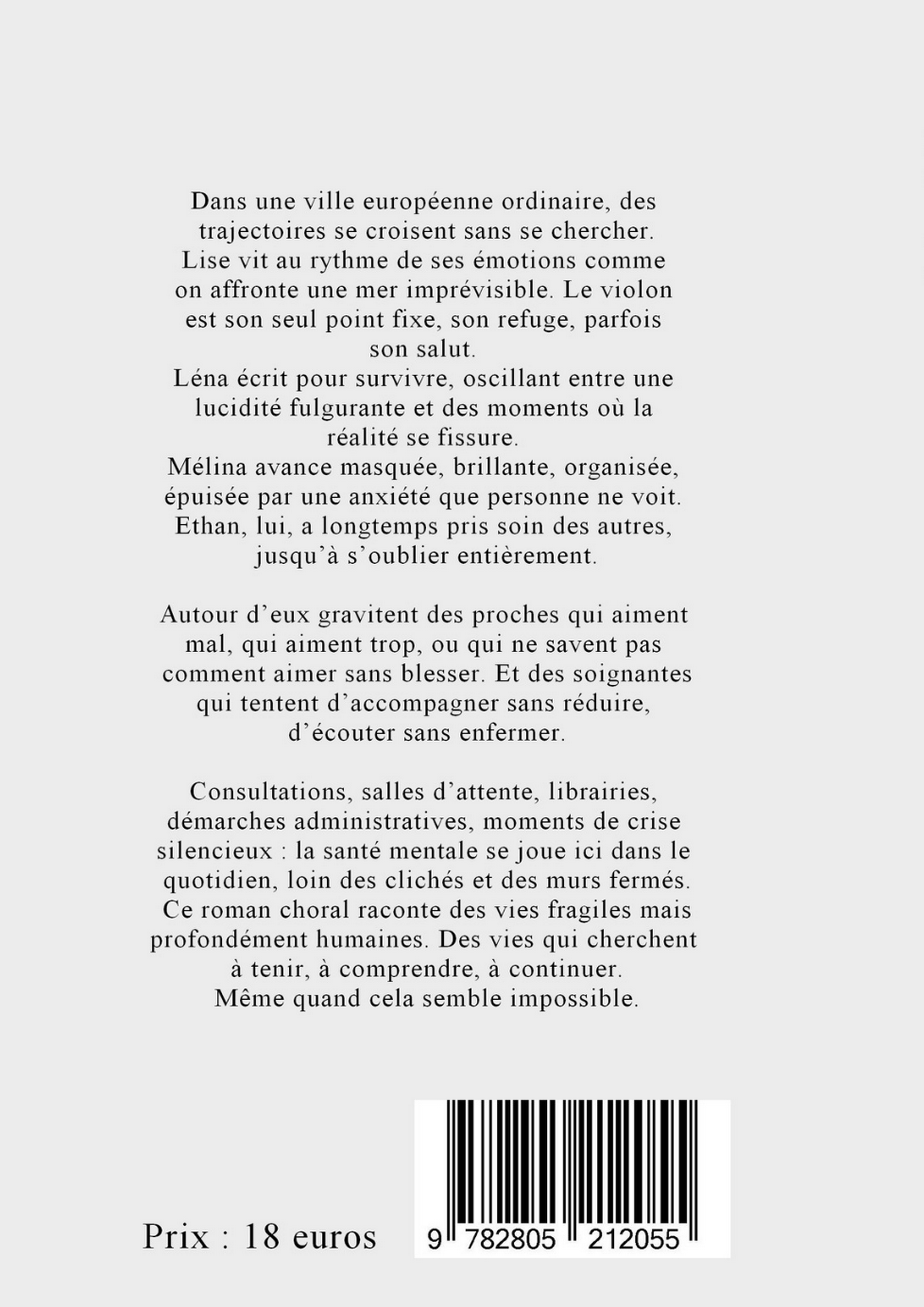 Dans une ville européenne ordinaire, des trajectoires se croisent sans se chercher.
Lise vit au rythme de ses émotions comme on affronte une mer imprévisible. Le violon est son seul point fixe, son refuge, parfois son salut.
Léna écrit pour survivre, oscillant entre une lucidité fulgurante et des moments où la réalité se fissure.
Mélina avance masquée, brillante, organisée, épuisée par une anxiété que personne ne voit.
Ethan, lui, a longtemps pris soin des autres, jusqu'à s'oublier entièrement.

Autour d'eux gravitent des proches qui aiment mal, qui aiment trop, ou qui ne savent pas comment aimer sans blesser. Et des soignantes qui tentent d'accompagner sans réduire, d'écouter sans enfermer.

Consultations, salles d'attente, librairies, démarches administratives, moments de crise silencieux : la santé mentale se joue ici dans le quotidien, loin des clichés et des murs fermés.
Ce roman choral raconte des vies fragiles mais profondément humaines. Des vies qui cherchent à tenir, à comprendre, à continuer.
Même quand cela semble impossible.

Prix : 18 euros

9 782805 212055